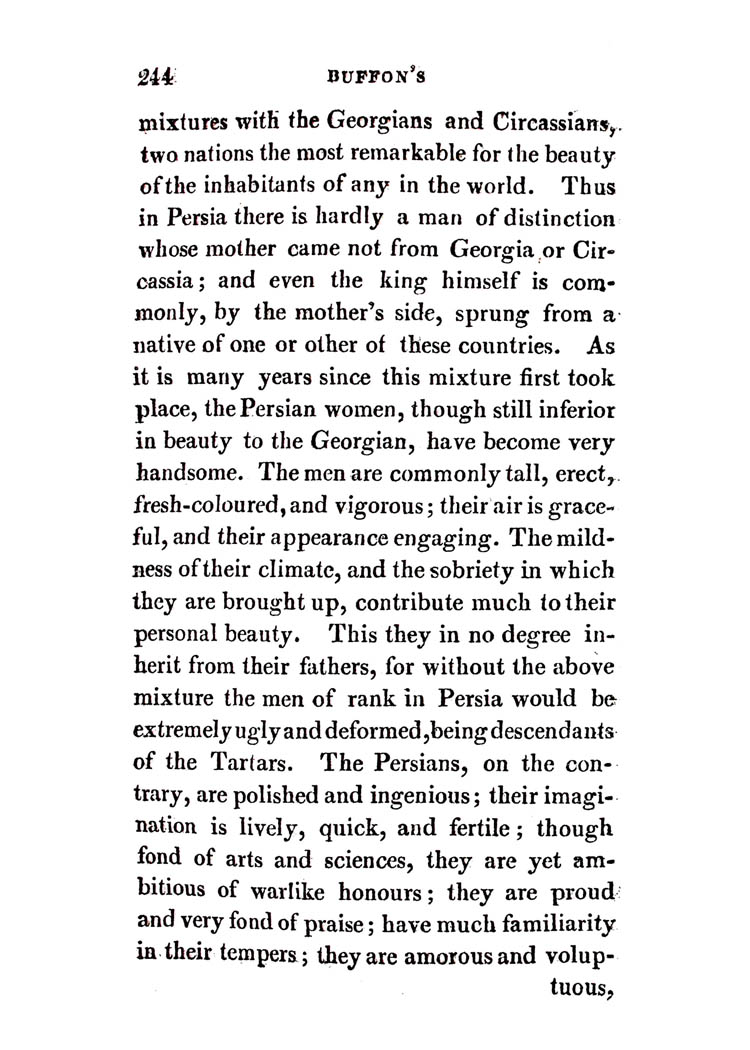 244 BUFFON'S

mixtures with the Georgians and Circassians, two nations the most remarkable for the beauty of the inhabitants of any in the world. Thus in Persia there is hardly a man of distinction whose mother came not from Georgia or Circassia; and even the king himself is commonly, by the mother's side, sprung from a native of one or other of these countries. As it is many years since this mixture first took place, the Persian women, though still inferior in beauty to the Georgian, have become very handsome. The men are commonly tall, erect, fresh-coloured, and vigorous; their air is graceful, and their appearance engaging. The mildness of their climate, and the sobriety in which they are brought up, contribute much to their personal beauty. This they in no degree inherit from their fathers, for without the above mixture the men of rank in Persia would be extremely ugly and deformed, being descendants of the Tartars. The Persians, on the contrary, are polished and ingenious; their imagination is lively, quick, and fertile; though fond of arts and sciences, they are yet ambitious of warlike honours; they are proud and very fond of praise; have much familiarity in their tempers; they are amorous and voluptuous,